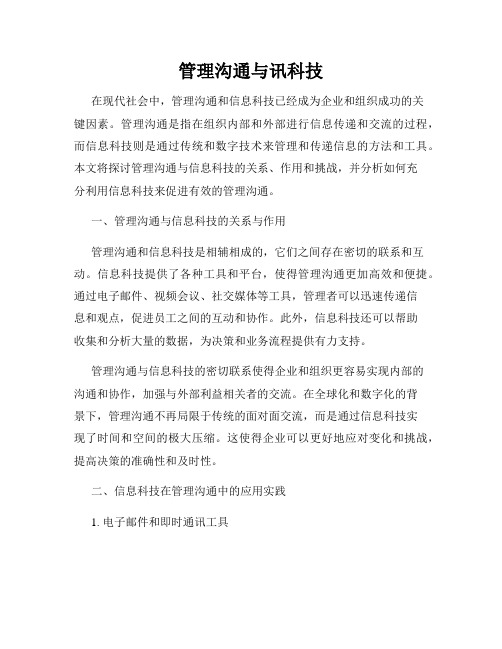 管理沟通与讯科技

在现代社会中，管理沟通和信息科技已经成为企业和组织成功的关键因素。管理沟通是指在组织内部和外部进行信息传递和交流的过程，而信息科技则是通过传统和数字技术来管理和传递信息的方法和工具。本文将探讨管理沟通与信息科技的关系、作用和挑战，并分析如何充分利用信息科技来促进有效的管理沟通。

一、管理沟通与信息科技的关系与作用

管理沟通和信息科技是相辅相成的，它们之间存在密切的联系和互动。信息科技提供了各种工具和平台，使得管理沟通更加高效和便捷。通过电子邮件、视频会议、社交媒体等工具，管理者可以迅速传递信息和观点，促进员工之间的互动和协作。此外，信息科技还可以帮助收集和分析大量的数据，为决策和业务流程提供有力支持。

管理沟通与信息科技的密切联系使得企业和组织更容易实现内部的沟通和协作，加强与外部利益相关者的交流。在全球化和数字化的背景下，管理沟通不再局限于传统的面对面交流，而是通过信息科技实现了时间和空间的极大压缩。这使得企业可以更好地应对变化和挑战，提高决策的准确性和及时性。

二、信息科技在管理沟通中的应用实践

1. 电子邮件和即时通讯工具